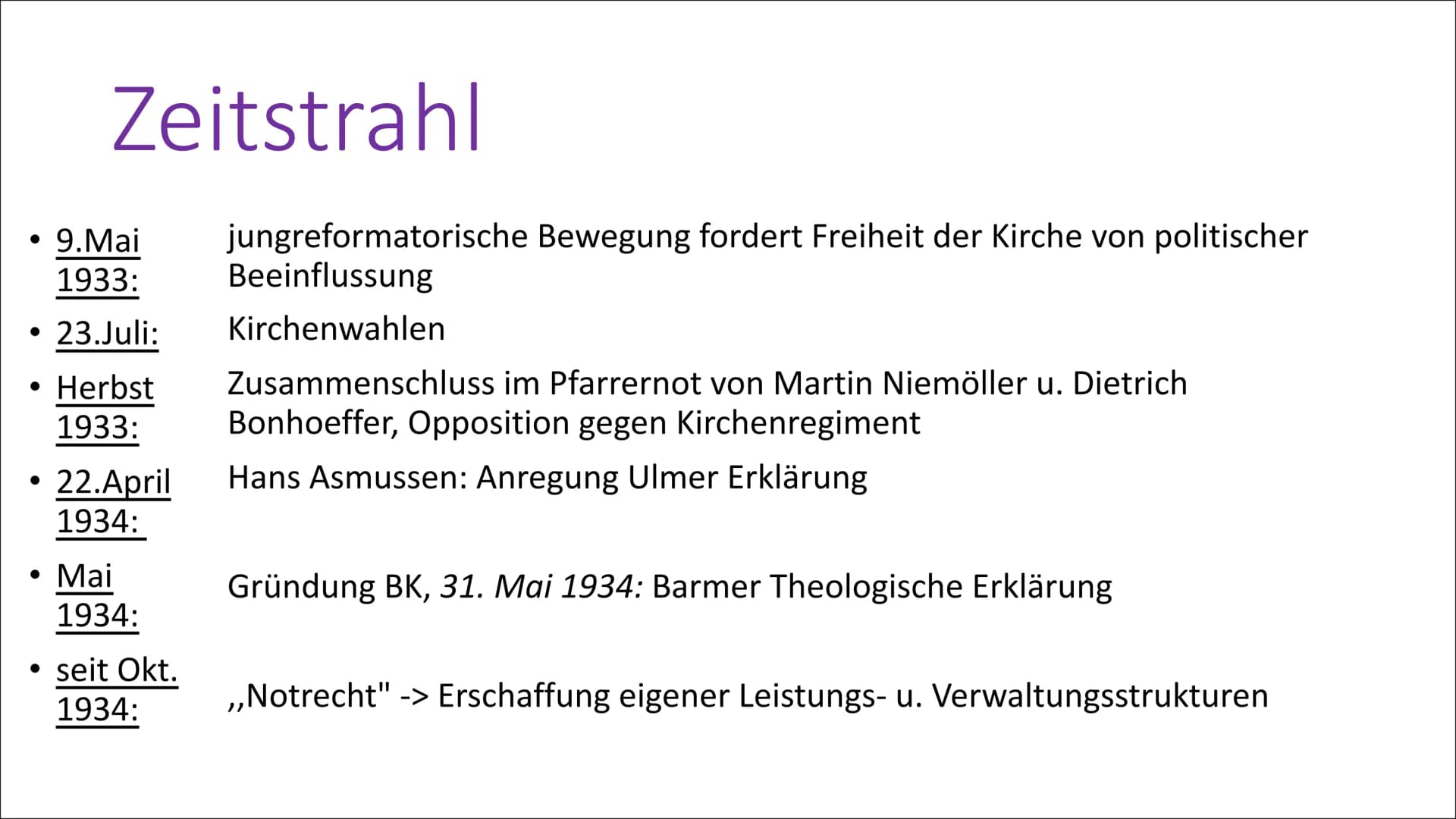 Zeitstrahl

• 9.Mai 1933: jungreformatorische Bewegung fordert Freiheit der Kirche von politischer Beeinflussung

• 23.Juli: Kirchenwahlen

• Herbst 1933: Zusammenschluss im Pfarrernot von Martin Niemöller u. Dietrich Bonhoeffer, Opposition gegen Kirchenregiment

• 22.April 1934: Hans Asmussen: Anregung Ulmer Erklärung

• Mai 1934: Gründung BK, 31. Mai 1934: Barmer Theologische Erklärung

• seit Okt. 1934: ,,Notrecht" -> Erschaffung eigener Leistungs- u. Verwaltungsstrukturen